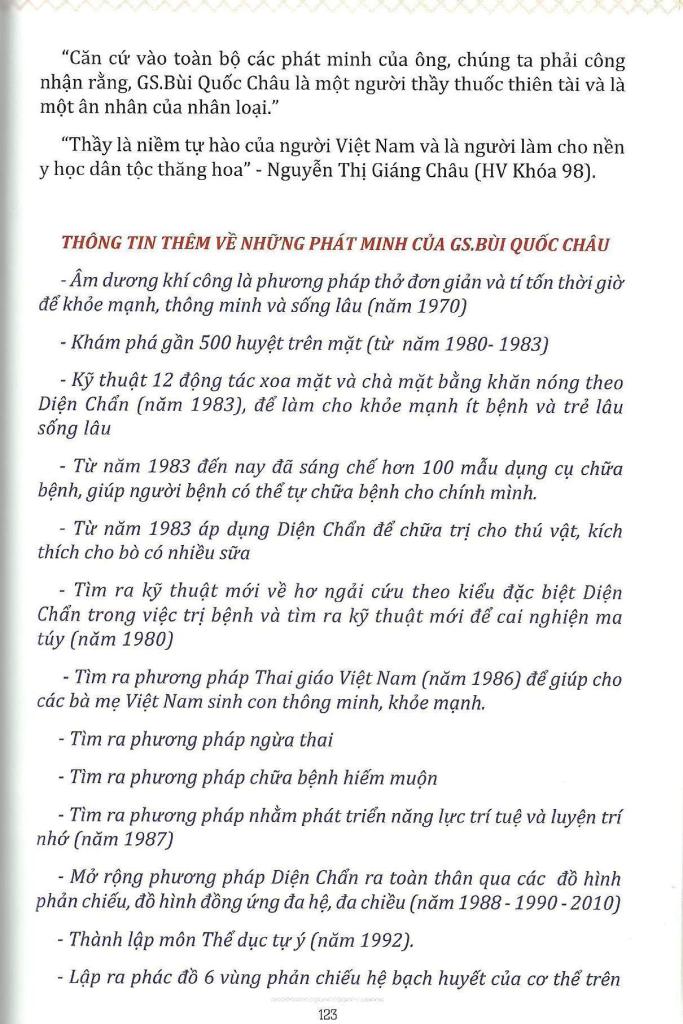 "Căn cứ vào toàn bộ các phát minh của ông, chúng ta phải công nhận rằng, GS.Bùi Quốc Châu là một người thầy thuốc thiên tài và là một ân nhân của nhân loại."

"Thầy là niềm tự hào của người Việt Nam và là người làm cho nền y học dân tộc thăng hoa" - Nguyễn Thị Giáng Châu (HV Khóa 98).

THÔNG TIN THÊM VỀ NHỮNG PHÁT MINH CỦA GS.BÙI QUỐC CHÂU

- Âm dương khí công là phương pháp thở đơn giản và tí tốn thời giờ để khỏe mạnh, thông minh và sống lâu (năm 1970)

- Khám phá gần 500 huyệt trên mặt (từ năm 1980- 1983)

- Kỹ thuật 12 động tác xoa mặt và chà mặt bằng khăn nóng theo Diện Chẩn (năm 1983), để làm cho khỏe mạnh ít bệnh và trẻ lâu sống lâu

- Từ năm 1983 đến nay đã sáng chế hơn 100 mẫu dụng cụ chữa bệnh, giúp người bệnh có thể tự chữa bệnh cho chính mình.

- Từ năm 1983 áp dụng Diện Chẩn để chữa trị cho thú vật, kích thích cho bò có nhiều sữa

- Tìm ra kỹ thuật mới về hơ ngải cứu theo kiểu đặc biệt Diện Chẩn trong việc trị bệnh và tìm ra kỹ thuật mới để cai nghiện ma túy (năm 1980)

- Tìm ra phương pháp Thai giáo Việt Nam (năm 1986) để giúp cho các bà mẹ Việt Nam sinh con thông minh, khỏe mạnh.

- Tìm ra phương pháp ngừa thai

- Tìm ra phương pháp chữa bệnh hiếm muộn

- Tìm ra phương pháp nhằm phát triển năng lực trí tuệ và luyện trí nhớ (năm 1987)

- Mở rộng phương pháp Diện Chẩn ra toàn thân qua các đồ hình phản chiếu, đồ hình đồng ứng đa hệ, đa chiều (năm 1988 - 1990 - 2010)

- Thành lập môn Thể dục tự ý (năm 1992).

- Lập ra phác đồ 6 vùng phản chiếu hệ bạch huyết của cơ thể trên

123